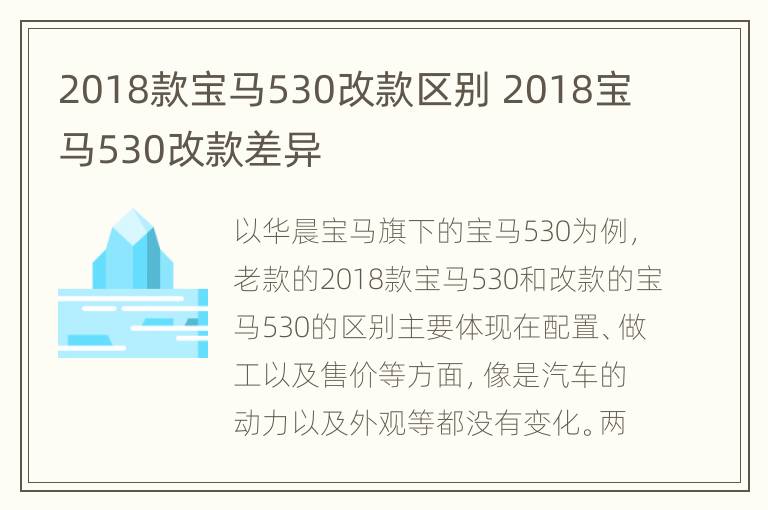 2018款宝马530改款区别 2018宝马530改款差异

以华晨宝马旗下的宝马530为例，老款的2018款宝马530和改款的宝马530的区别主要体现在配置、做工以及售价等方面，像是汽车的动力以及外观等都没有变化。两